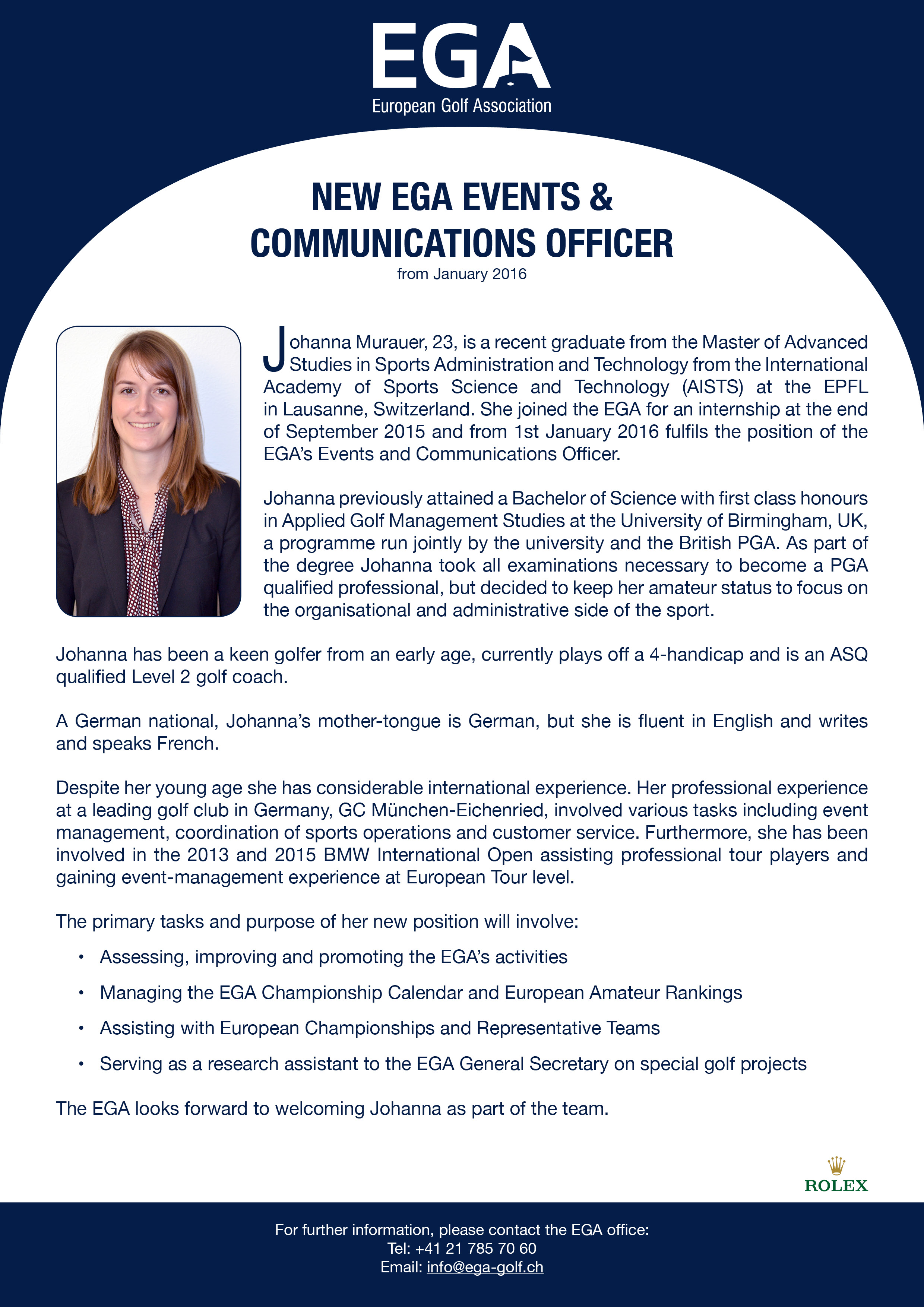 EGA
European Golf Association

NEW EGA EVENTS & COMMUNICATIONS OFFICER
from January 2016

Johanna Murauer, 23, is a recent graduate from the Master of Advanced Studies in Sports Administration and Technology from the International Academy of Sports Science and Technology (AISTS) at the EPFL in Lausanne, Switzerland. She joined the EGA for an internship at the end of September 2015 and from 1st January 2016 fulfils the position of the EGA's Events and Communications Officer.

Johanna previously attained a Bachelor of Science with first class honours in Applied Golf Management Studies at the University of Birmingham, UK, a programme run jointly by the university and the British PGA. As part of the degree Johanna took all examinations necessary to become a PGA qualified professional, but decided to keep her amateur status to focus on the organisational and administrative side of the sport.

Johanna has been a keen golfer from an early age, currently plays off a 4-handicap and is an ASQ qualified Level 2 golf coach.

A German national, Johanna's mother-tongue is German, but she is fluent in English and writes and speaks French.

Despite her young age she has considerable international experience. Her professional experience at a leading golf club in Germany, GC München-Eichenried, involved various tasks including event management, coordination of sports operations and customer service. Furthermore, she has been involved in the 2013 and 2015 BMW International Open assisting professional tour players and gaining event-management experience at European Tour level.

The primary tasks and purpose of her new position will involve:

• Assessing, improving and promoting the EGA's activities
• Managing the EGA Championship Calendar and European Amateur Rankings
• Assisting with European Championships and Representative Teams
• Serving as a research assistant to the EGA General Secretary on special golf projects

The EGA looks forward to welcoming Johanna as part of the team.

ROLEX

For further information, please contact the EGA office:
Tel: +41 21 785 70 60
Email: info@ega-golf.ch